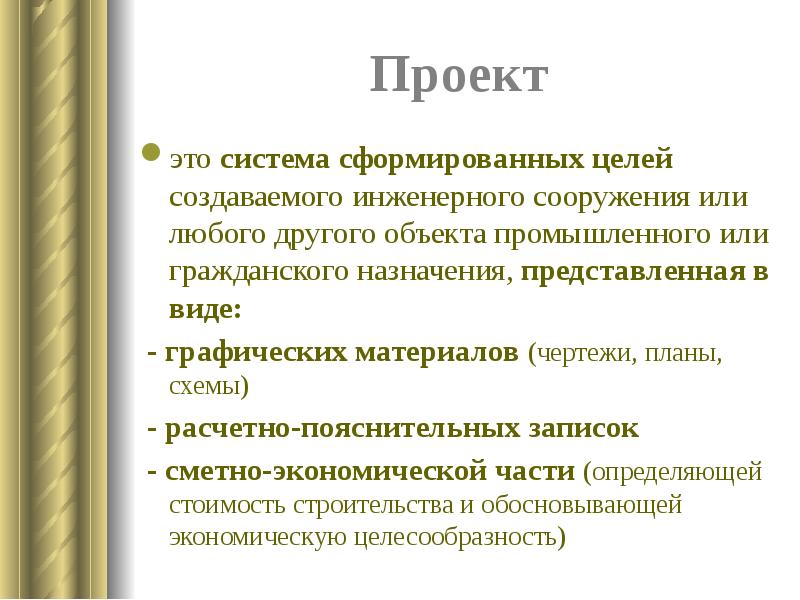 Проект

это система сформированных целей создаваемого инженерного сооружения или любого другого объекта промышленного или гражданского назначения, представленная в виде:

- графических материалов (чертежи, планы, схемы)

- расчетно-пояснительных записок

- сметно-экономической части (определяющей стоимость строительства и обосновывающей экономическую целесообразность)